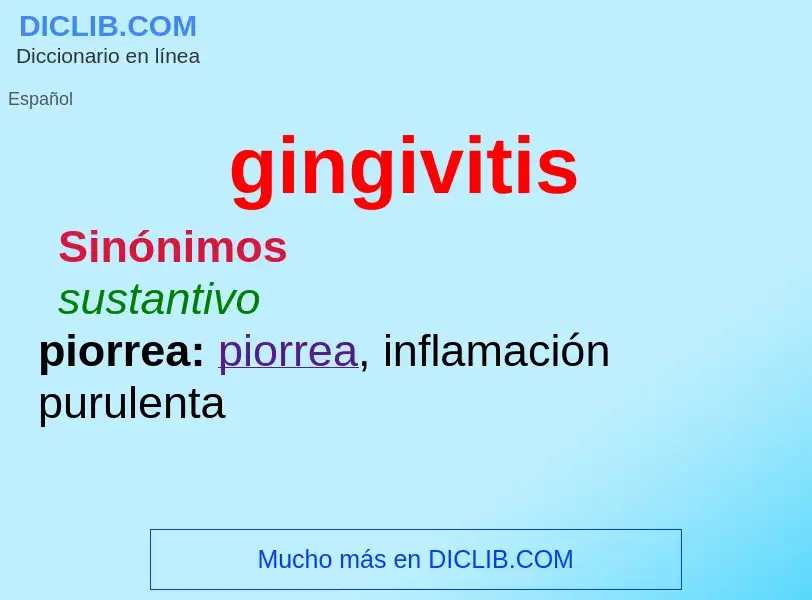 DICLIB.COM
Diccionario en línea

Español

gingivitis

Sinónimos

sustantivo

piorrea: piorrea, inflamación purulenta

Mucho más en DICLIB.COM